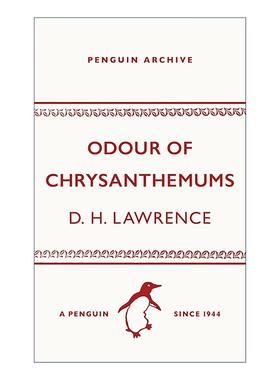 PENGUIN ARCHIVE

ODOUR OF CHRYSANTHEMUMS

D. H. LAWRENCE

A PENGUIN SINCE 1944